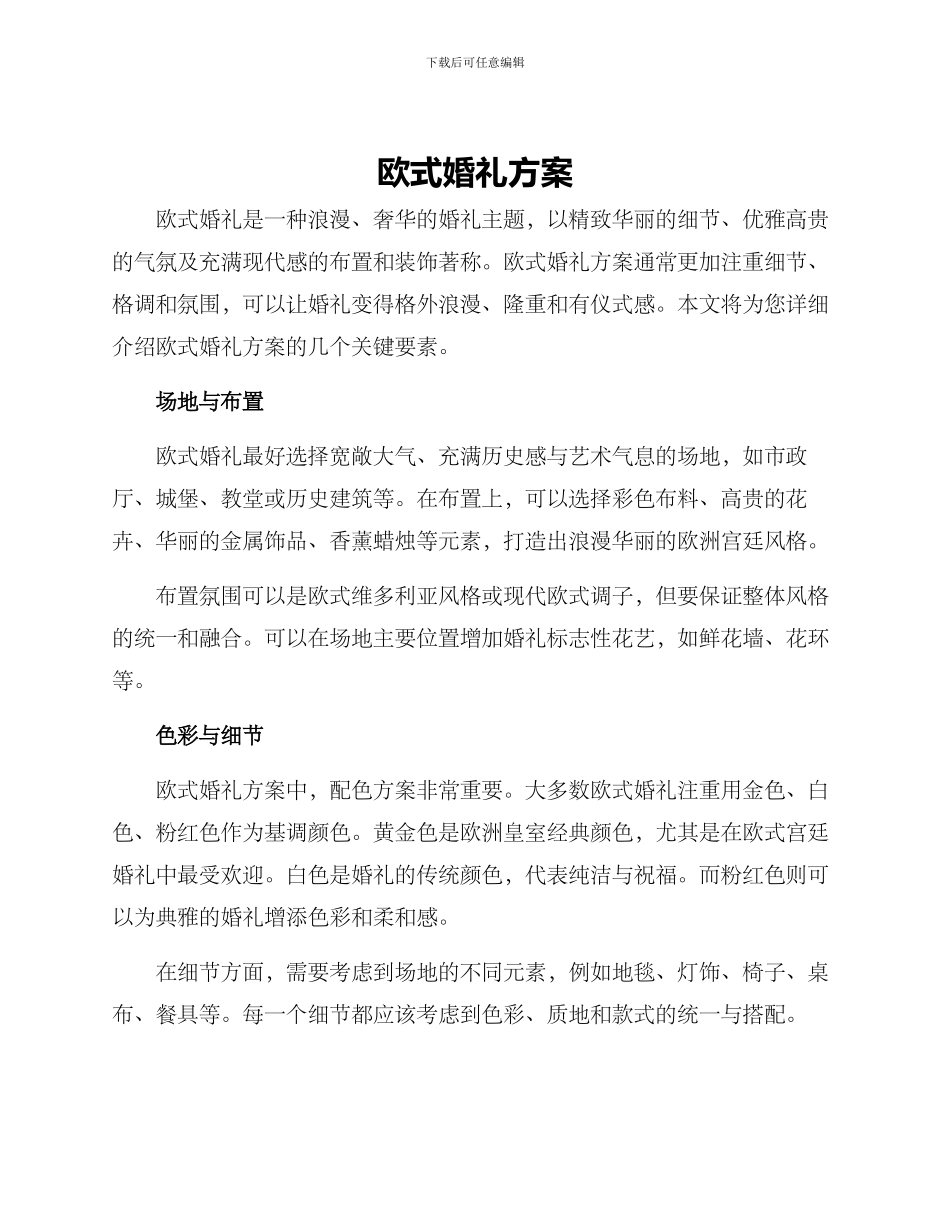 下载后可任意编辑

欧式婚礼方案

欧式婚礼是一种浪漫、奢华的婚礼主题，以精致华丽的细节、优雅高贵的气氛及充满现代感的布置和装饰著称。欧式婚礼方案通常更加注重细节、格调和氛围，可以让婚礼变得格外浪漫、隆重和有仪式感。本文将为您详细介绍欧式婚礼方案的几个关键要素。

场地与布置

欧式婚礼最好选择宽敞大气、充满历史感与艺术气息的场地，如市政厅、城堡、教堂或历史建筑等。在布置上，可以选择彩色布料、高贵的花卉、华丽的金属饰品、香薰蜡烛等元素，打造出浪漫华丽的欧洲宫廷风格。

布置氛围可以是欧式维多利亚风格或现代欧式调子，但要保证整体风格的统一和融合。可以在场地主要位置增加婚礼标志性花艺，如鲜花墙、花环等。

色彩与细节

欧式婚礼方案中，配色方案非常重要。大多数欧式婚礼注重用金色、白色、粉红色作为基调颜色。黄金色是欧洲皇室经典颜色，尤其是在欧式宫廷婚礼中最受欢迎。白色是婚礼的传统颜色，代表纯洁与祝福。而粉红色则可以为典雅的婚礼增添色彩和柔和感。

在细节方面，需要考虑到场地的不同元素，例如地毯、灯饰、椅子、桌布、餐具等。每一个细节都应该考虑到色彩、质地和款式的统一与搭配。